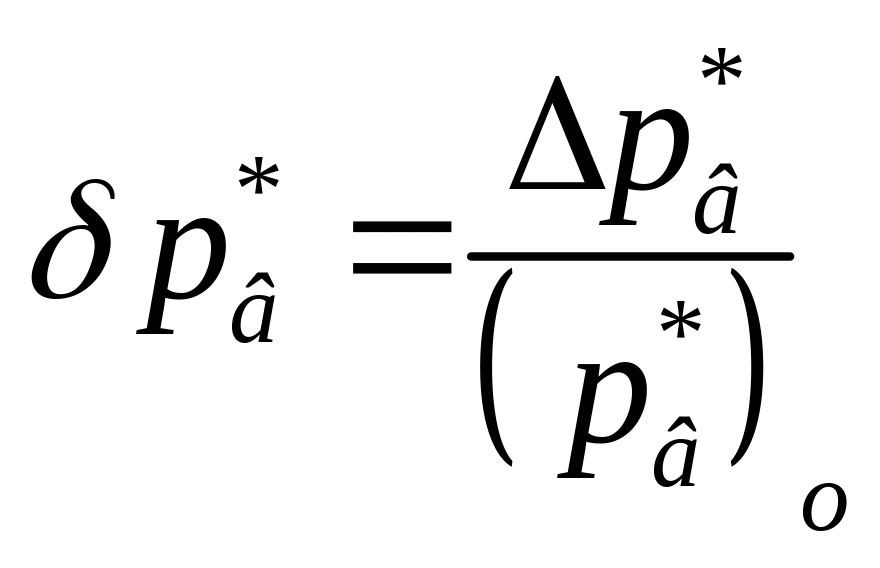 $\delta p_{\hat{a}}^{*} = \frac{\Delta p_{\hat{a}}^{*}}{\left(p_{\hat{a}}^{*}\right)_{o}}$